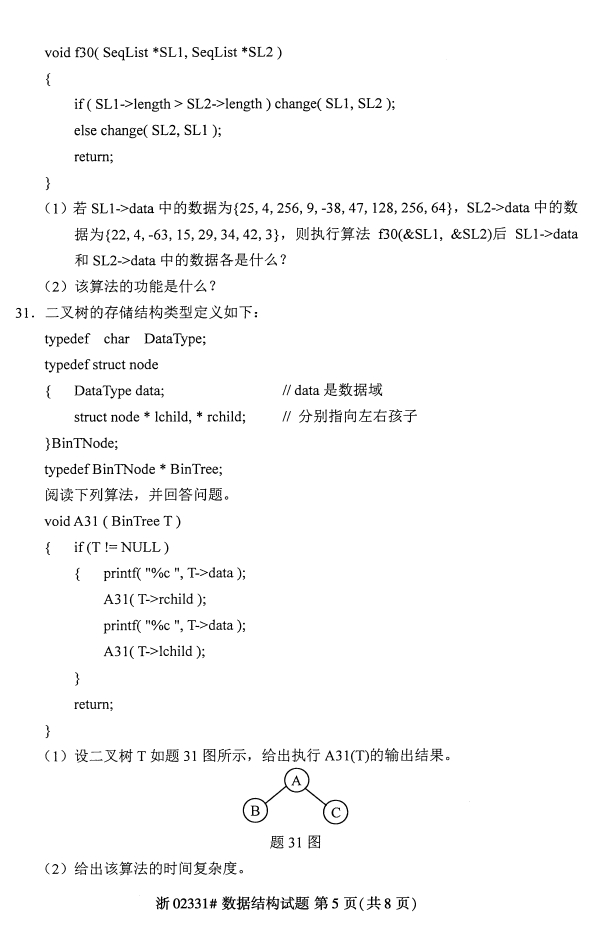 void f30( SeqList *SL1, SeqList *SL2 )
{
if ( SL1->length > SL2->length ) change( SL1, SL2 );
else change( SL2, SL1 );
return;
}
（1）若 SL1->data 中的数据为{25, 4, 256, 9, -38, 47, 128, 256, 64}，SL2->data 中的数据为{22, 4, -63, 15, 29, 34, 42, 3}，则执行算法 f30(&SL1, &SL2)后 SL1->data 和 SL2->data 中的数据各是什么？
（2）该算法的功能是什么？
31．二叉树的存储结构类型定义如下：
typedef char DataType;
typedef struct node
{ DataType data; // data 是数据域
struct node * lchild, * rchild; // 分别指向左右孩子
}BinTNode;
typedef BinTNode * BinTree;
阅读下列算法，并回答问题。
void A31 ( BinTree T )
{ if (T != NULL )
{ printf( "%c ", T->data );
A31( T->rchild );
printf( "%c ", T->data );
A31( T->lchild );
}
return;
}
（1）设二叉树 T 如题 31 图所示，给出执行 A31(T)的输出结果。
A
B
C
题 31 图
（2）给出该算法的时间复杂度。
浙 02331# 数据结构试题 第 5 页(共 8 页)